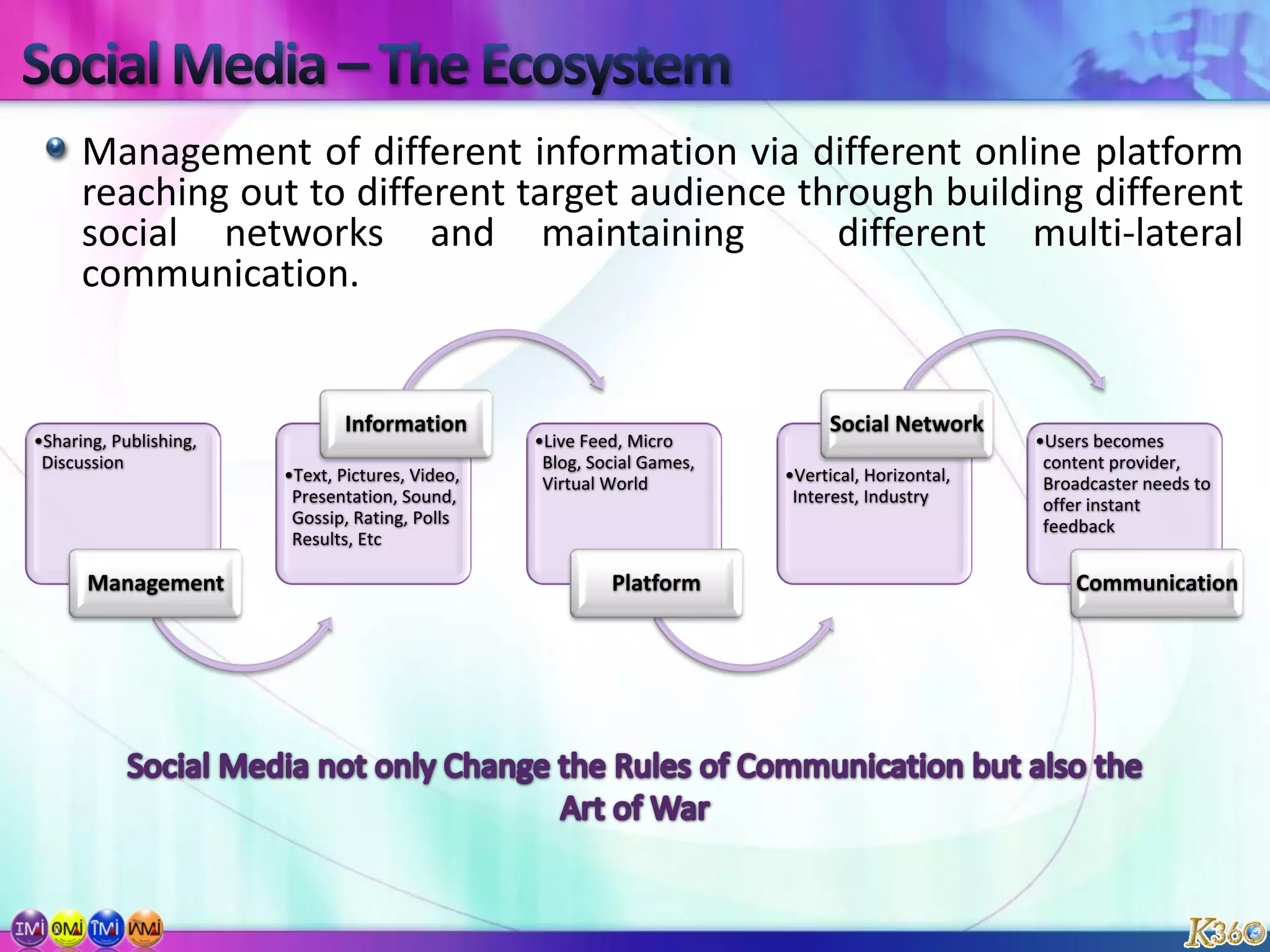 Social Media – The Ecosystem

Management of different information via different online platform reaching out to different target audience through building different social networks and maintaining different multi-lateral communication.

•Sharing, Publishing, Discussion

Management

Information

•Text, Pictures, Video, Presentation, Sound, Gossip, Rating, Polls Results, Etc

•Live Feed, Micro Blog, Social Games, Virtual World

Platform

Social Network

•Vertical, Horizontal, Interest, Industry

•Users becomes content provider, Broadcaster needs to offer instant feedback

Communication

Social Media not only Change the Rules of Communication but also the Art of War

IMi OMi TMi WMi

K360